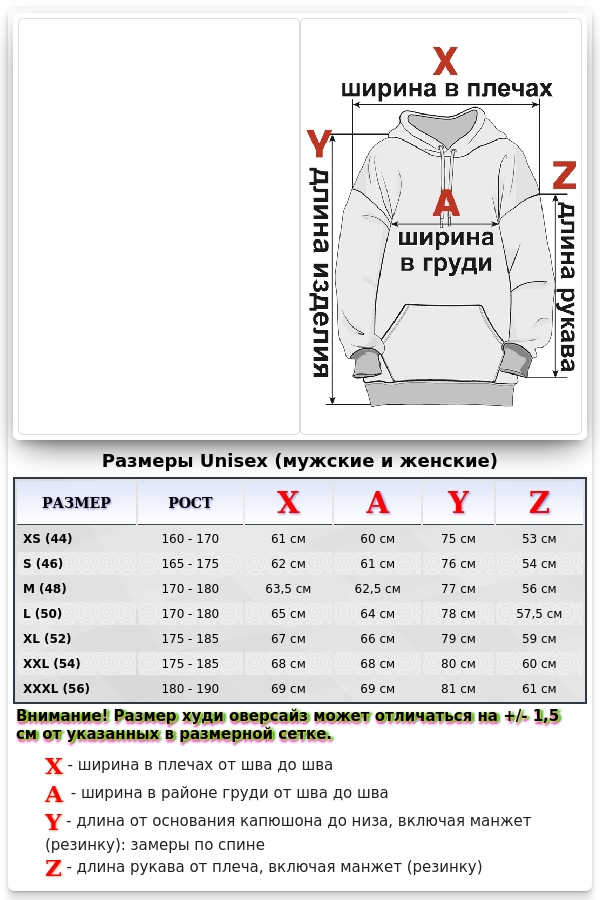 X
ширина в плечах
Y
длина изделия
A
ширина в груди
Z
длина рукава

Размеры Unisex (мужские и женские)

| РАЗМЕР | РОСТ | X | A | Y | Z |
|---|---|---|---|---|---|
| XS (44) | 160 - 170 | 61 см | 60 см | 75 см | 53 см |
| S (46) | 165 - 175 | 62 см | 61 см | 76 см | 54 см |
| M (48) | 170 - 180 | 63,5 см | 62,5 см | 77 см | 56 см |
| L (50) | 170 - 180 | 65 см | 64 см | 78 см | 57,5 см |
| XL (52) | 175 - 185 | 67 см | 66 см | 79 см | 59 см |
| XXL (54) | 175 - 185 | 68 см | 68 см | 80 см | 60 см |
| XXXL (56) | 180 - 190 | 69 см | 69 см | 81 см | 61 см |

Внимание! Размер худи оверсайз может отличаться на +/- 1,5 см от указанных в размерной сетке.

X - ширина в плечах от шва до шва
A - ширина в районе груди от шва до шва
Y - длина от основания капюшона до низа, включая манжет (резинку): замеры по спине
Z - длина рукава от плеча, включая манжет (резинку)